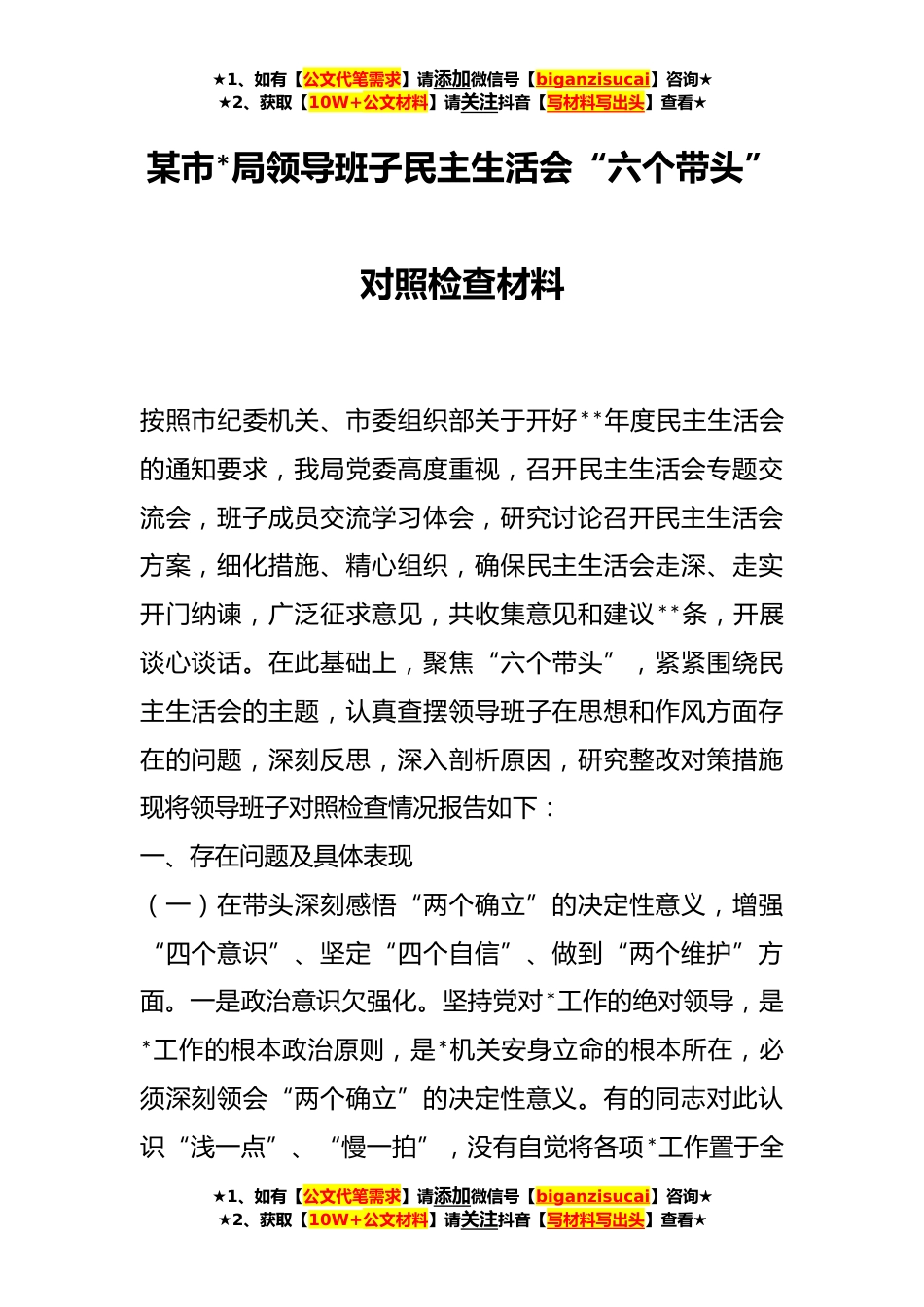 ★1、如有【公文代笔需求】请添加微信号【biganzisucai】咨询★
★2、获取【10W+公文材料】请关注抖音【写材料写出头】查看★

某市*局领导班子民主生活会“六个带头”

对照检查材料

按照市纪委机关、市委组织部关于开好**年度民主生活会的通知要求，我局党委高度重视，召开民主生活会专题交流会，班子成员交流学习体会，研究讨论召开民主生活会方案，细化措施、精心组织，确保民主生活会走深、走实开门纳谏，广泛征求意见，共收集意见和建议**条，开展谈心谈话。在此基础上，聚焦“六个带头”，紧紧围绕民主生活会的主题，认真查摆领导班子在思想和作风方面存在的问题，深刻反思，深入剖析原因，研究整改对策措施现将领导班子对照检查情况报告如下：

一、存在问题及具体表现

（一）在带头深刻感悟“两个确立”的决定性意义，增强“四个意识”、坚定“四个自信”、做到“两个维护”方面。一是政治意识欠强化。坚持党对*工作的绝对领导，是*工作的根本政治原则，是*机关安身立命的根本所在，必须深刻领会“两个确立”的决定性意义。有的同志对此认识“浅一点”、“慢一拍”，没有自觉将各项*工作置于全

★1、如有【公文代笔需求】请添加微信号【biganzisucai】咨询★
★2、获取【10W+公文材料】请关注抖音【写材料写出头】查看★